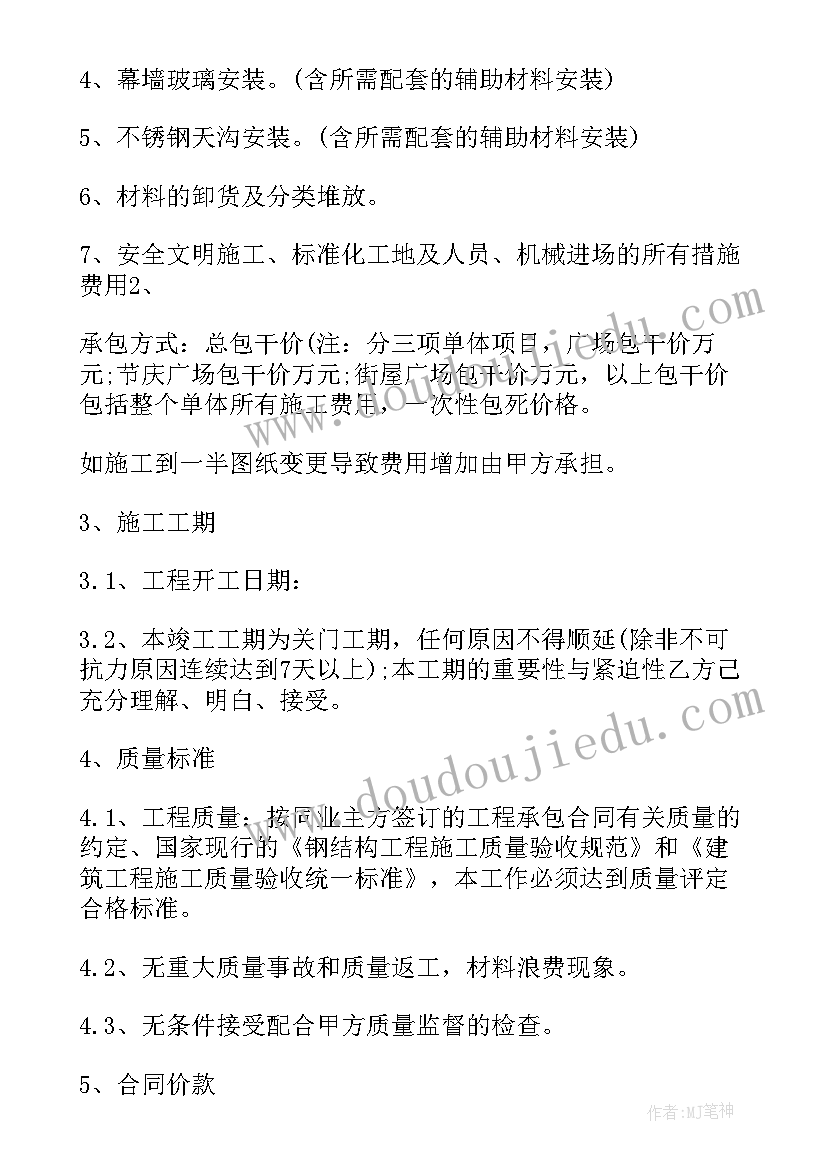 4、幕墙玻璃安装。(含所需配套的辅助材料安装)

5、不锈钢天沟安装。(含所需配套的辅助材料安装)

6、材料的卸货及分类堆放。

7、安全文明施工、标准化工地及人员、机械进场的所有措施费用2、

承包方式：总包干价(注：分三项单体项目，广场包干价万元;节庆广场包干价万元;街屋广场包干价万元，以上包干价包括整个单体所有施工费用，一次性包死价格。

如施工到一半图纸变更导致费用增加由甲方承担。

3、施工工期

3.1、工程开工日期：

3.2、本竣工工期为关门工期，任何原因不得顺延(除非不可抗力原因连续达到7天以上);本工期的重要性与紧迫性乙方已充分理解、明白、接受。

4、质量标准

4.1、工程质量：按同业主方签订的工程承包合同有关质量的约定、国家现行的《钢结构工程施工质量验收规范》和《建筑工程施工质量验收统一标准》，本工作必须达到质量评定合格标准。

4.2、无重大质量事故和质量返工，材料浪费现象。

4.3、无条件接受配合甲方质量监督的检查。

5、合同价款

www.doudoujiedu.com

作者:MJ笔神